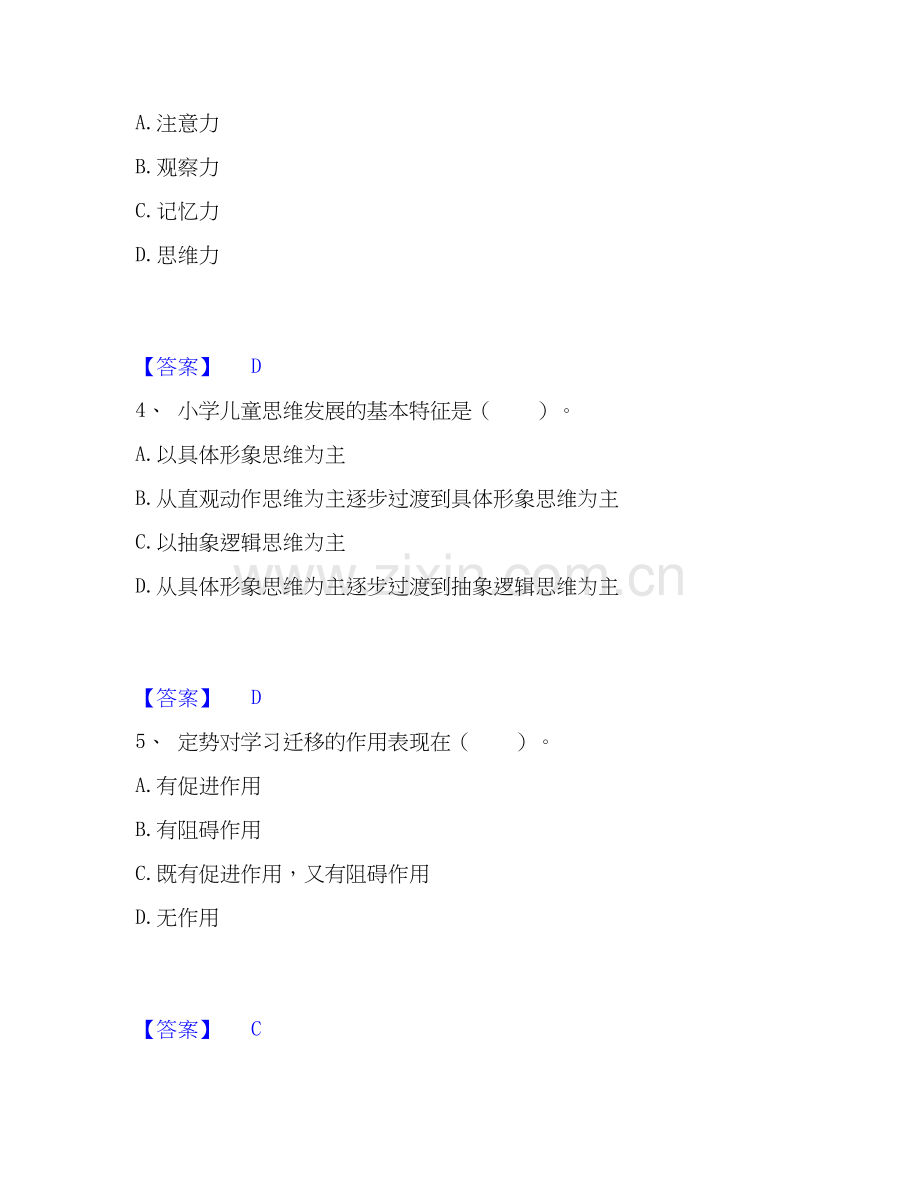 A. 注意力

B. 观察力

C. 记忆力

D. 思维力

【答案】 D

4、 小学儿童思维发展的基本特征是（ ）。

A. 以具体形象思维为主

B. 从直观动作思维为主逐步过渡到具体形象思维为主

C. 以抽象逻辑思维为主

D. 从具体形象思维为主逐步过渡到抽象逻辑思维为主

www.zixin.com.cn

【答案】 D

5、 定势对学习迁移的作用表现在（ ）。

A. 有促进作用

B. 有阻碍作用

C. 既有促进作用，又有阻碍作用

D. 无作用

【答案】 C